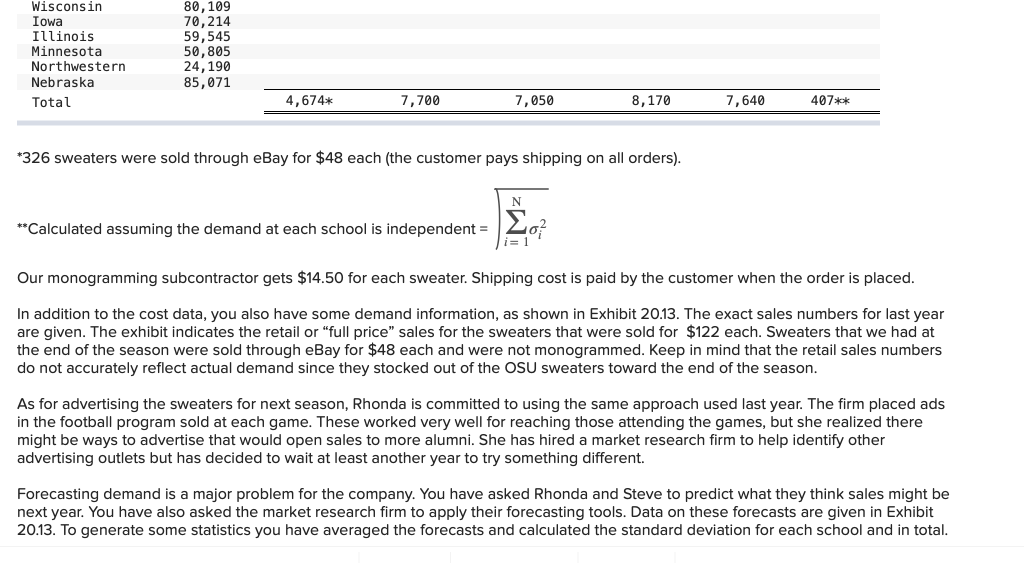 | Wisconsin | 80,109 | | | | | | |
|---|---|---|---|---|---|---|---|
| Iowa | 70,214 | | | | | | |
| Illinois | 59,545 | | | | | | |
| Minnesota | 50,805 | | | | | | |
| Northwestern | 24,190 | | | | | | |
| Nebraska | 85,071 | | | | | | |
| Total | | 4,674* | 7,700 | 7,050 | 8,170 | 7,640 | 407** |

*326 sweaters were sold through eBay for $48 each (the customer pays shipping on all orders).

**Calculated assuming the demand at each school is independent = $\sqrt{\sum_{i=1}^{N} \sigma_i^2}$

Our monogramming subcontractor gets $14.50 for each sweater. Shipping cost is paid by the customer when the order is placed.

In addition to the cost data, you also have some demand information, as shown in Exhibit 20.13. The exact sales numbers for last year are given. The exhibit indicates the retail or "full price" sales for the sweaters that were sold for $122 each. Sweaters that we had at the end of the season were sold through eBay for $48 each and were not monogrammed. Keep in mind that the retail sales numbers do not accurately reflect actual demand since they stocked out of the OSU sweaters toward the end of the season.

As for advertising the sweaters for next season, Rhonda is committed to using the same approach used last year. The firm placed ads in the football program sold at each game. These worked very well for reaching those attending the games, but she realized there might be ways to advertise that would open sales to more alumni. She has hired a market research firm to help identify other advertising outlets but has decided to wait at least another year to try something different.

Forecasting demand is a major problem for the company. You have asked Rhonda and Steve to predict what they think sales might be next year. You have also asked the market research firm to apply their forecasting tools. Data on these forecasts are given in Exhibit 20.13. To generate some statistics you have averaged the forecasts and calculated the standard deviation for each school and in total.